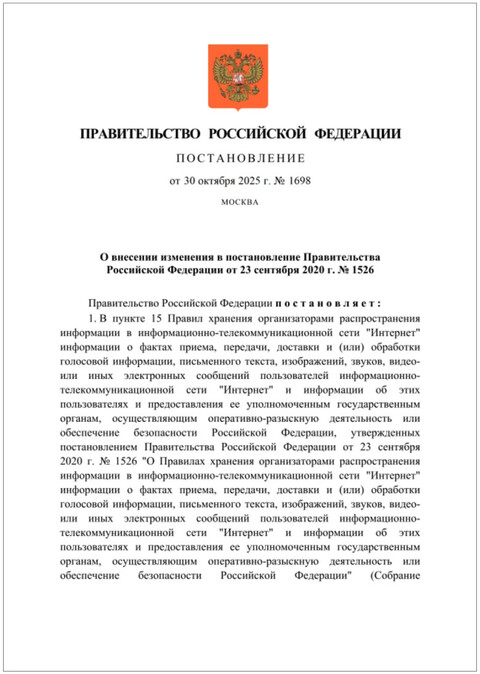 ПРАВИТЕЛЬСТВО РОССИЙСКОЙ ФЕДЕРАЦИИ

ПОСТАНОВЛЕНИЕ

от 30 октября 2025 г. № 1698

МОСКВА

О внесении изменения в постановление Правительства Российской Федерации от 23 сентября 2020 г. № 1526

Правительство Российской Федерации постановляет:

1. В пункте 15 Правил хранения организаторами распространения информации в информационно-телекоммуникационной сети "Интернет" информации о фактах приема, передачи, доставки и (или) обработки голосовой информации, письменного текста, изображений, звуков, видео- или иных электронных сообщений пользователей информационно-телекоммуникационной сети "Интернет" и информации об этих пользователях и предоставления ее уполномоченным государственным органам, осуществляющим оперативно-разыскную деятельность или обеспечение безопасности Российской Федерации, утвержденных постановлением Правительства Российской Федерации от 23 сентября 2020 г. № 1526 "О Правилах хранения организаторами распространения информации в информационно-телекоммуникационной сети "Интернет" информации о фактах приема, передачи, доставки и (или) обработки голосовой информации, письменного текста, изображений, звуков, видео- или иных электронных сообщений пользователей информационно-телекоммуникационной сети "Интернет" и информации об этих пользователях и предоставления ее уполномоченным государственным органам, осуществляющим оперативно-разыскную деятельность или обеспечение безопасности Российской Федерации" (Собрание